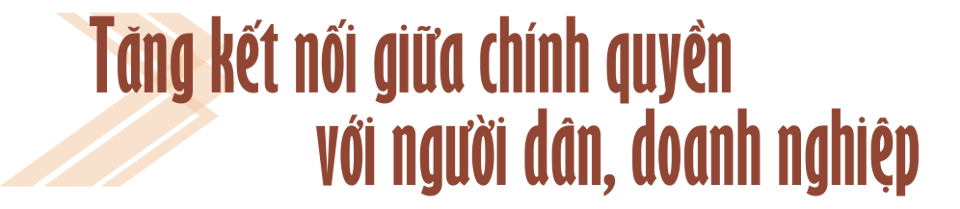 Tăng kết nối giữa chính quyền với người dân, doanh nghiệp